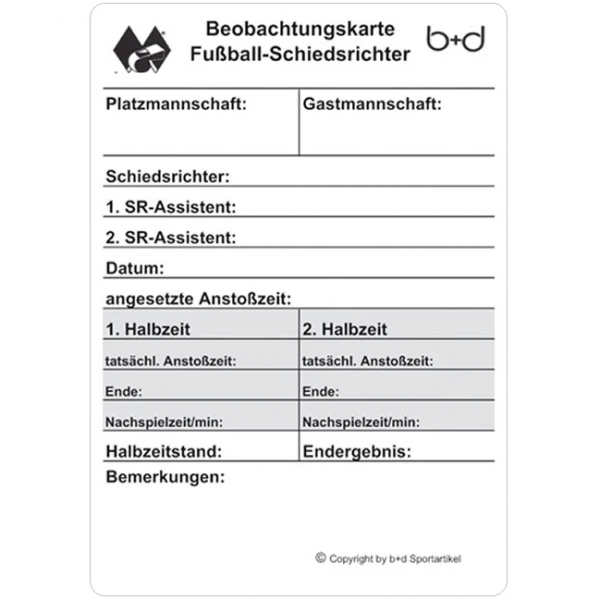 Beobachtungskarte
Fußball-Schiedsrichter

b+d

| Platzmannschaft: | Gastmannschaft: |
|---|---|

Schiedsrichter:

1. SR-Assistent:

2. SR-Assistent:

Datum:

angesetzte Anstoßzeit:

| 1. Halbzeit | 2. Halbzeit |
|---|---|
| tatsächl. Anstoßzeit: | tatsächl. Anstoßzeit: |
| Ende: | Ende: |
| Nachspielzeit/min: | Nachspielzeit/min: |
| Halbzeitstand: | Endergebnis: |

Bemerkungen:

© Copyright by b+d Sportartikel